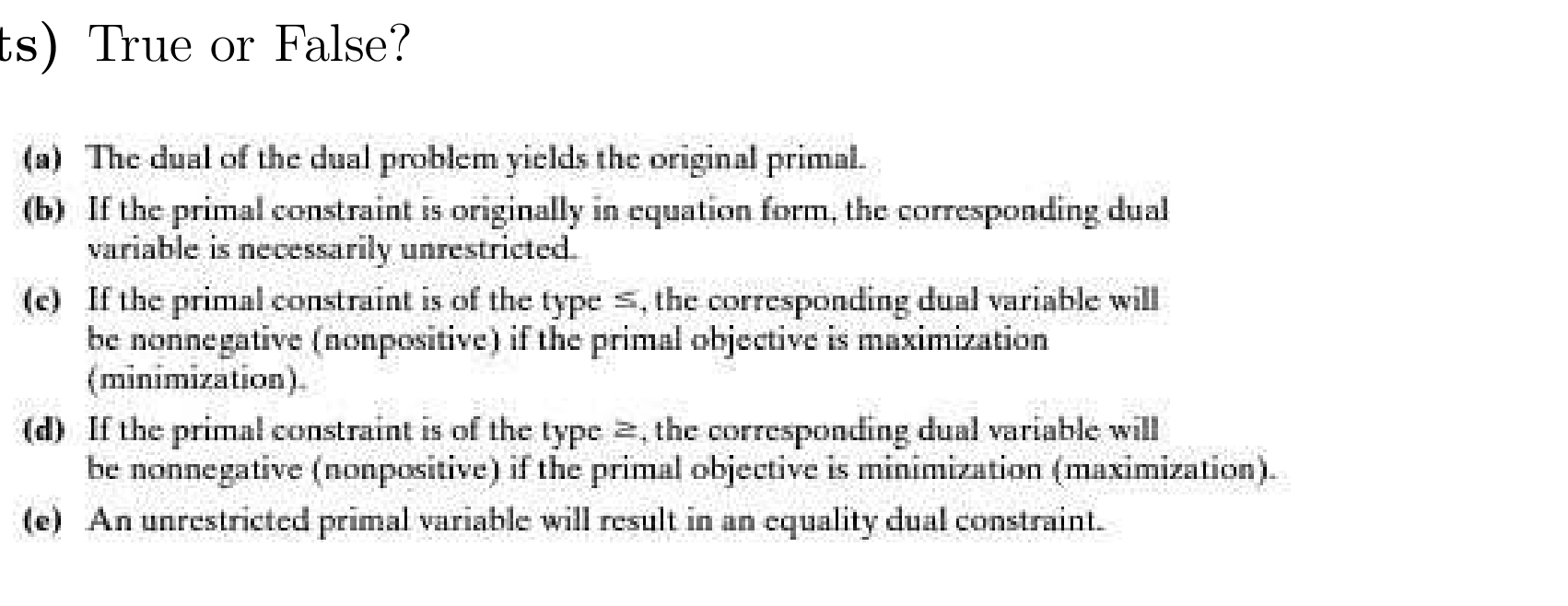 ts) True or False?

(a) The dual of the dual problem yields the original primal.

(b) If the primal constraint is originally in equation form, the corresponding dual variable is necessarily unrestricted.

(c) If the primal constraint is of the type $\leq$, the corresponding dual variable will be nonnegative (nonpositive) if the primal objective is maximization (minimization).

(d) If the primal constraint is of the type $\geq$, the corresponding dual variable will be nonnegative (nonpositive) if the primal objective is minimization (maximization).

(e) An unrestricted primal variable will result in an equality dual constraint.